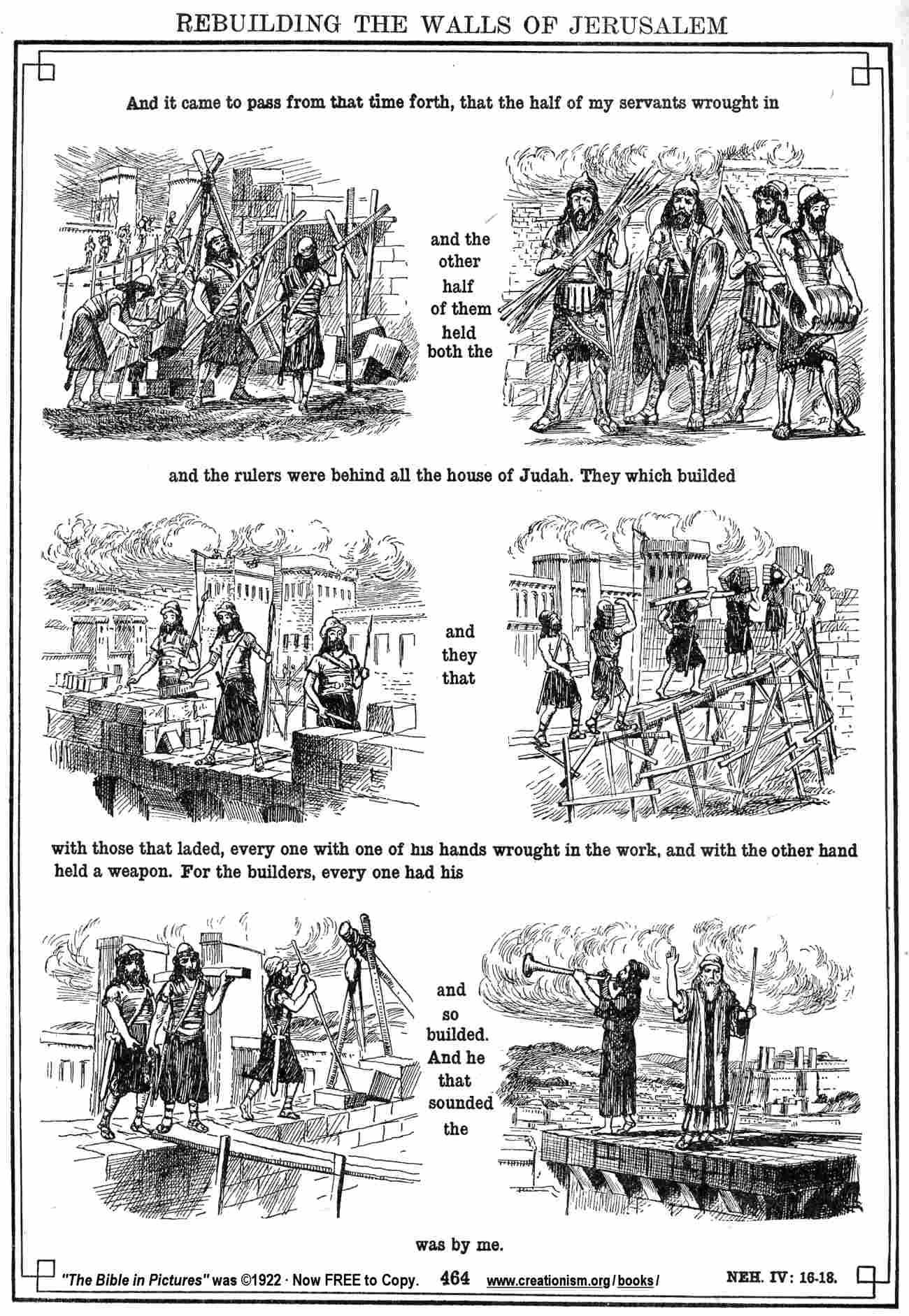 REBUILDING THE WALLS OF JERUSALEM

And it came to pass from that time forth, that the half of my servants wrought in

and the other half of them held both the

and the rulers were behind all the house of Judah. They which builded

and they that

with those that laded, every one with one of his hands wrought in the work, and with the other hand held a weapon. For the builders, every one had his

and so builded. And he that sounded the

was by me.

"The Bible in Pictures" was ©1922 · Now FREE to Copy. 464 www.creationism.org/books/ NEH. IV: 16-18.